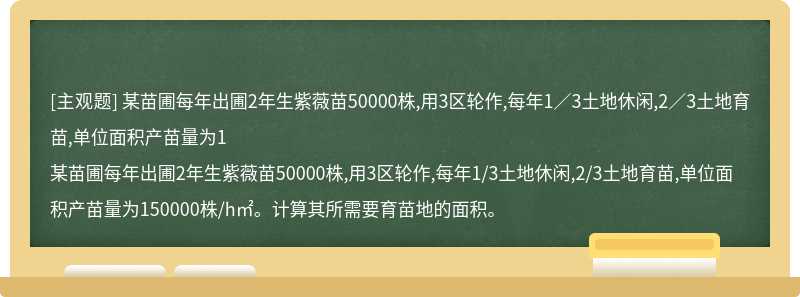 [主观题] 某苗圃每年出圃2年生紫薇苗50000株,用3区轮作,每年1／3土地休闲,2／3土地育苗,单位面积产苗量为1

某苗圃每年出圃2年生紫薇苗50000株,用3区轮作,每年1/3土地休闲,2/3土地育苗,单位面积产苗量为150000株/h㎡。计算其所需要育苗地的面积。